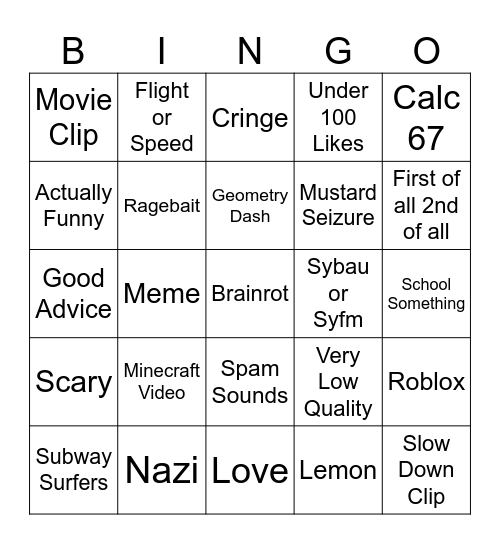 | B | I | N | G | O |
|---|---|---|---|---|
| Movie Clip | Flight or Speed | Cringe | Under 100 Likes | Calc 67 |
| Actually Funny | Ragebait | Geometry Dash | Mustard Seizure | First of all 2nd of all |
| Good Advice | Meme | Brainrot | Sybau or Syfm | School Something |
| Scary | Minecraft Video | Spam Sounds | Very Low Quality | Roblox |
| Subway Surfers | Nazi | Love | Lemon | Slow Down Clip |